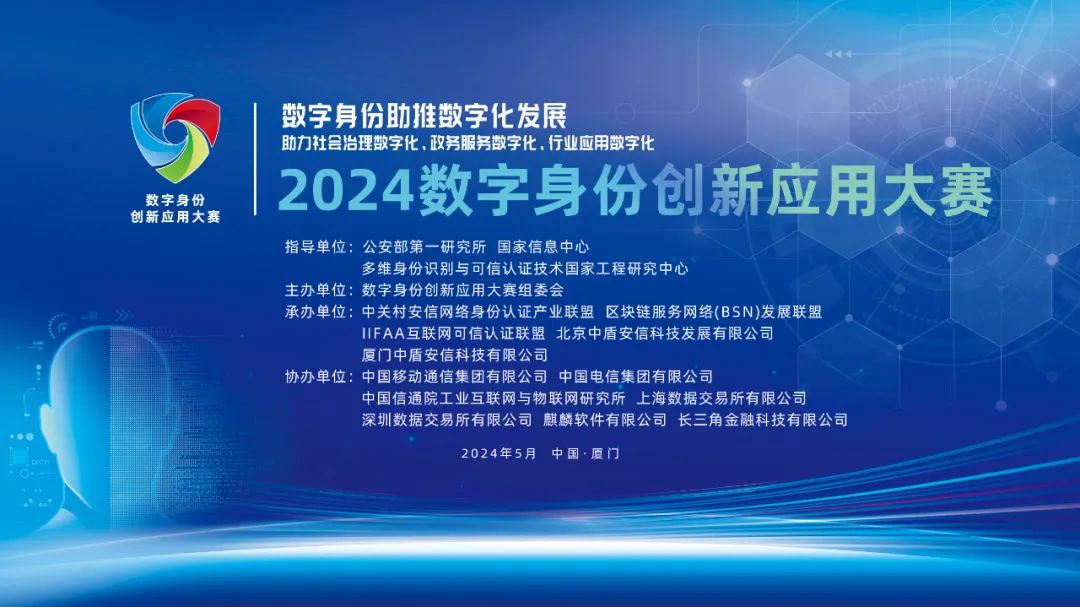 数字身份
创新应用大赛

数字身份助推数字化发展
助力社会治理数字化、政务服务数字化、行业应用数字化
2024数字身份创新应用大赛

指导单位：公安部第一研究所 国家信息中心
多维身份识别与可信认证技术国家工程研究中心
主办单位：数字身份创新应用大赛组委会
承办单位：中关村安信网络身份认证产业联盟 区块链服务网络(BSN)发展联盟
IIFAA互联网可信认证联盟 北京中盾安信科技发展有限公司
厦门中盾安信科技有限公司
协办单位：中国移动通信集团有限公司 中国电信集团有限公司
中国信通院工业互联网与物联网研究所 上海数据交易所有限公司
深圳数据交易所有限公司 麒麟软件有限公司 长三角金融科技有限公司

2024年5月 中国·厦门